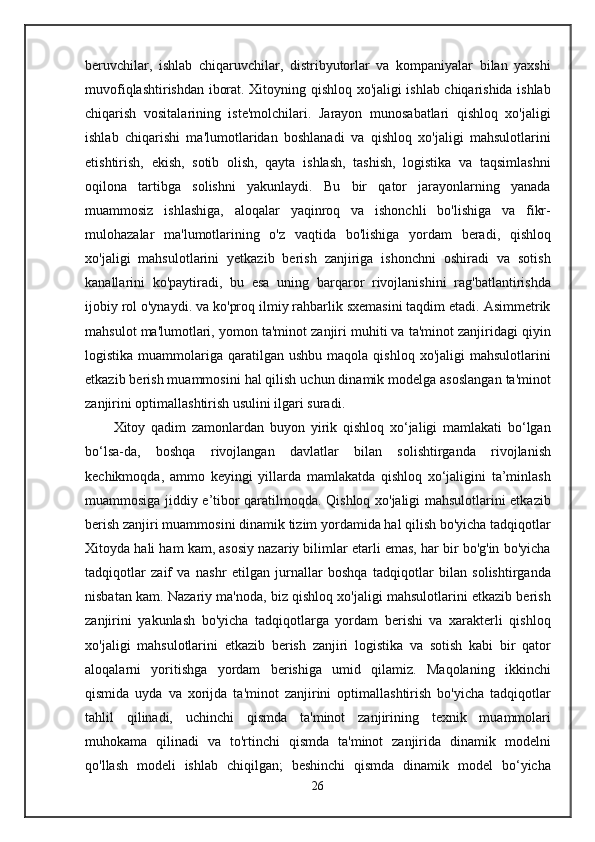 beruvchilar, ishlab chiqaruvchilar, distribyutorlar va kompaniyalar bilan yaxshi muvofiqlashtirishdan iborat. Xitoyning qishloq xo'jaligi ishlab chiqarishida ishlab chiqarish vositalarining iste'molchilari. Jarayon munosabatlari qishloq xo'jaligi ishlab chiqarishi ma'lumotlaridan boshlanadi va qishloq xo'jaligi mahsulotlarini etishtirish, ekish, sotib olish, qayta ishlash, tashish, logistika va taqsimlashni oqilona tartibga solishni yakunlaydi. Bu bir qator jarayonlarning yanada muammosiz ishlashiga, aloqalar yaqinroq va ishonchli bo'lishiga va fikr-mulohazalar ma'lumotlarining o'z vaqtida bo'lishiga yordam beradi, qishloq xo'jaligi mahsulotlarini yetkazib berish zanjiriga ishonchni oshiradi va sotish kanallarini ko'paytiradi, bu esa uning barqaror rivojlanishini rag'batlantirishda ijobiy rol o'ynaydi. va ko'proq ilmiy rahbarlik sxemasini taqdim etadi. Asimmetrik mahsulot ma'lumotlari, yomon ta'minot zanjiri muhiti va ta'minot zanjiridagi qiyin logistika muammolariga qaratilgan ushbu maqola qishloq xo'jaligi mahsulotlarini etkazib berish muammosini hal qilish uchun dinamik modelga asoslangan ta'minot zanjirini optimallashtirish usulini ilgari suradi.

Xitoy qadim zamonlardan buyon yirik qishloq xo‘jaligi mamlakati bo‘lgan bo‘lsa-da, boshqa rivojlangan davlatlar bilan solishtirganda rivojlanish kechikmoqda, ammo keyingi yillarda mamlakatda qishloq xo‘jaligini ta’minlash muammosiga jiddiy e’tibor qaratilmoqda. Qishloq xo'jaligi mahsulotlarini etkazib berish zanjiri muammosini dinamik tizim yordamida hal qilish bo'yicha tadqiqotlar Xitoyda hali ham kam, asosiy nazariy bilimlar etarli emas, har bir bo'g'in bo'yicha tadqiqotlar zaif va nashr etilgan jurnallar boshqa tadqiqotlar bilan solishtirganda nisbatan kam. Nazariy ma'noda, biz qishloq xo'jaligi mahsulotlarini etkazib berish zanjirini yakunlash bo'yicha tadqiqotlarga yordam berishi va xarakterli qishloq xo'jaligi mahsulotlarini etkazib berish zanjiri logistika va sotish kabi bir qator aloqalarni yoritishga yordam berishiga umid qilamiz. Maqolaning ikkinchi qismida uyda va xorijda ta'minot zanjirini optimallashtirish bo'yicha tadqiqotlar tahlil qilinadi, uchinchi qismda ta'minot zanjirining texnik muammolari muhokama qilinadi va to'rtinchi qismda ta'minot zanjirida dinamik modelni qo'llash modeli ishlab chiqilgan; beshinchi qismda dinamik model bo‘yicha

26